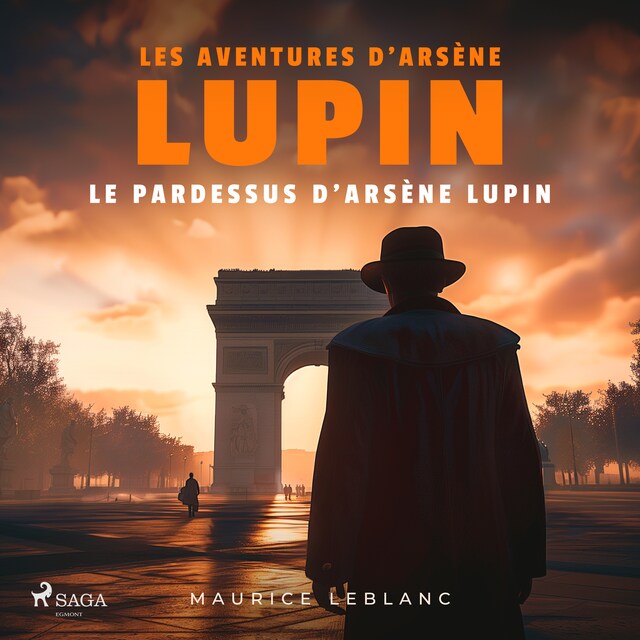 LES AVENTURES D'ARSÈNE
LUPIN
LE PARDESSUS D'ARSÈNE LUPIN

SAGA
EGMONT

MAURICE LEBLANC